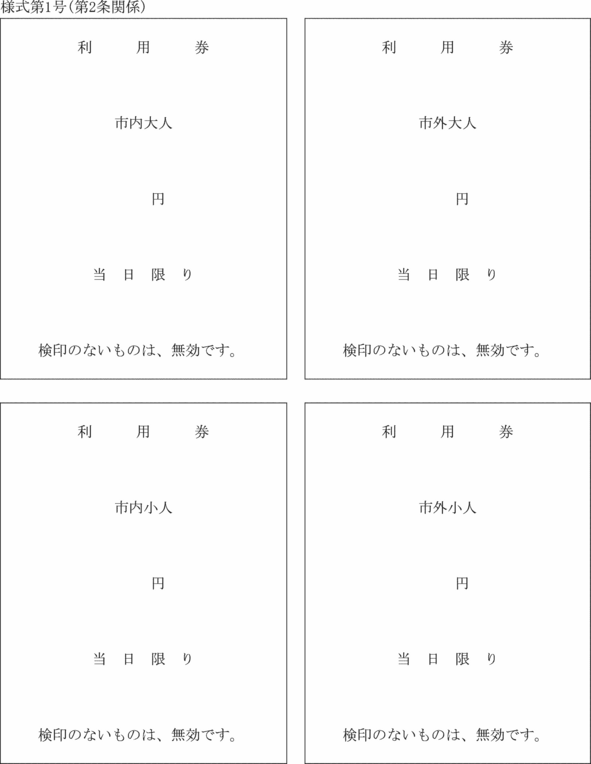 様式第1号(第2条関係)

利　用　券

市内大人

円

当　日　限　り

検印のないものは、無効です。

利　用　券

市外大人

円

当　日　限　り

検印のないものは、無効です。

利　用　券

市内小人

円

当　日　限　り

検印のないものは、無効です。

利　用　券

市外小人

円

当　日　限　り

検印のないものは、無効です。